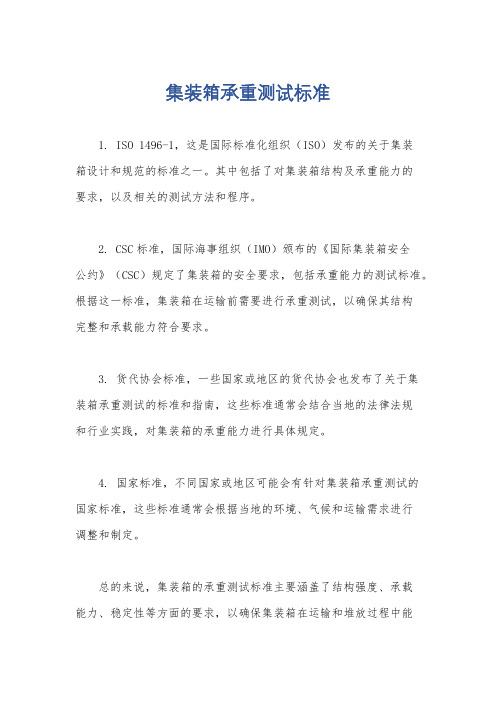 集装箱承重测试标准

1. ISO 1496-1，这是国际标准化组织（ISO）发布的关于集装箱设计和规范的标准之一。其中包括了对集装箱结构及承重能力的要求，以及相关的测试方法和程序。

2. CSC标准，国际海事组织（IMO）颁布的《国际集装箱安全公约》（CSC）规定了集装箱的安全要求，包括承重能力的测试标准。根据这一标准，集装箱在运输前需要进行承重测试，以确保其结构完整和承载能力符合要求。

3. 货代协会标准，一些国家或地区的货代协会也发布了关于集装箱承重测试的标准和指南，这些标准通常会结合当地的法律法规和行业实践，对集装箱的承重能力进行具体规定。

4. 国家标准，不同国家或地区可能会有针对集装箱承重测试的国家标准，这些标准通常会根据当地的环境、气候和运输需求进行调整和制定。

总的来说，集装箱的承重测试标准主要涵盖了结构强度、承载能力、稳定性等方面的要求，以确保集装箱在运输和堆放过程中能